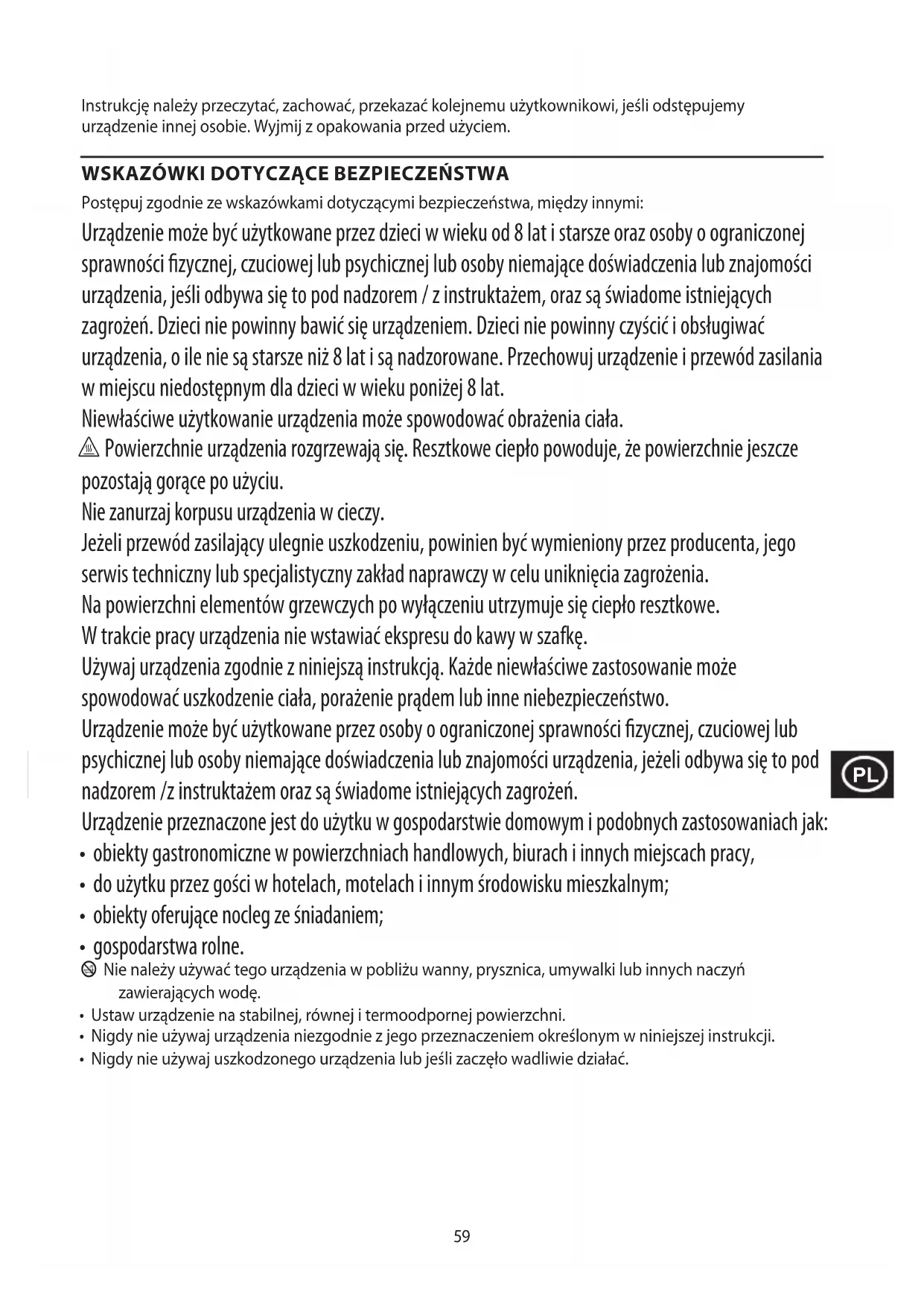 Instrukcję należy przeczytać, zachować, przekazać kolejnemu użytkownikowi, jeśli odstępujemy urządzenie innej osobie. Wyjmij z opakowania przed użyciem.

WSKAZÓWKI DOTYCZĄCE BEZPIECZEŃSTWA

Postępuj zgodnie ze wskazówkami dotyczącymi bezpieczeństwa, między innymi:

Urządzenie może być użytkowane przez dzieci w wieku od 8 lat i starsze oraz osoby o ograniczonej sprawności fizycznej, czuciowej lub psychicznej lub osoby niemające doświadczenia lub znajomości urządzenia, jeśli odbywa się to pod nadzorem / z instruktażem, oraz są świadome istniejących zagrożeń. Dzieci nie powinny bawić się urządzeniem. Dzieci nie powinny czyścić i obsługiwać urządzenia, o ile nie są starsze niż 8 lat i są nadzorowane. Przechowuj urządzenie i przewód zasilania w miejscu niedostępnym dla dzieci w wieku poniżej 8 lat.

Niewłaściwe użytkowanie urządzenia może spowodować obrażenia ciała.

Powierzchnie urządzenia rozgrzewają się. Resztkowe ciepło powoduje, że powierzchnie jeszcze pozostają gorące po użyciu.

Nie zanurzaj korpusu urządzenia w cieczy.

Jeżeli przewód zasilający ulegnie uszkodzeniu, powinien być wymieniony przez producenta, jego serwis techniczny lub specjalistyczny zakład naprawczy w celu uniknięcia zagrożenia.

Na powierzchni elementów grzewczych po wyłączeniu utrzymuje się ciepło resztkowe.

W trakcie pracy urządzenia nie wstawiać ekspresu do kawy w szafkę.

Używaj urządzenia zgodnie z niniejszą instrukcją. Każde niewłaściwe zastosowanie może spowodować uszkodzenie ciała, porażenie prądem lub inne niebezpieczeństwo.

Urządzenie może być użytkowane przez osoby o ograniczonej sprawności fizycznej, czuciowej lub psychicznej lub osoby niemające doświadczenia lub znajomości urządzenia, jeżeli odbywa się to pod nadzorem /z instruktażem oraz są świadome istniejących zagrożeń.

PL

Urządzenie przeznaczone jest do użytku w gospodarstwie domowym i podobnych zastosowaniach jak:
• obiekty gastronomiczne w powierzchniach handlowych, biurach i innych miejscach pracy,
• do użytku przez gości w hotelach, motelach i innym środowisku mieszkalnym;
• obiekty oferujące nocleg ze śniadaniem;
• gospodarstwa rolne.

Nie należy używać tego urządzenia w pobliżu wanny, prysznica, umywalki lub innych naczyń zawierających wodę.
• Ustaw urządzenie na stabilnej, równej i termoodpornej powierzchni.
• Nigdy nie używaj urządzenia niezgodnie z jego przeznaczeniem określonym w niniejszej instrukcji.
• Nigdy nie używaj uszkodzonego urządzenia lub jeśli zaczęło wadliwie działać.

59